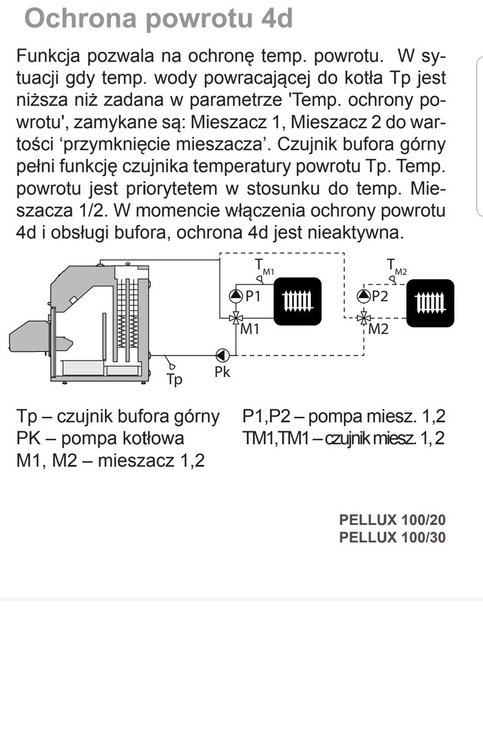 Ochrona powrotu 4d

Funkcja pozwala na ochronę temp. powrotu. W sytuacji gdy temp. wody powracającej do kotła Tp jest niższa niż zadana w parametrze 'Temp. ochrony powrotu', zamykane są: Mieszacz 1, Mieszacz 2 do wartości 'przymknięcie mieszacza'. Czujnik bufora górny pełni funkcję czujnika temperatury powrotu Tp. Temp. powrotu jest priorytetem w stosunku do temp. Mieszacza 1/2. W momencie włączenia ochrony powrotu 4d i obsługi bufora, ochrona 4d jest nieaktywna.

$T_{M1}$ P1 M1 $T_{M2}$ P2 M2 Tp Pk

Tp – czujnik bufora górny
PK – pompa kotłowa
M1, M2 – mieszacz 1,2

P1,P2 – pompa miesz. 1,2
TM1,TM1 – czujnik miesz. 1, 2

PELLUX 100/20
PELLUX 100/30